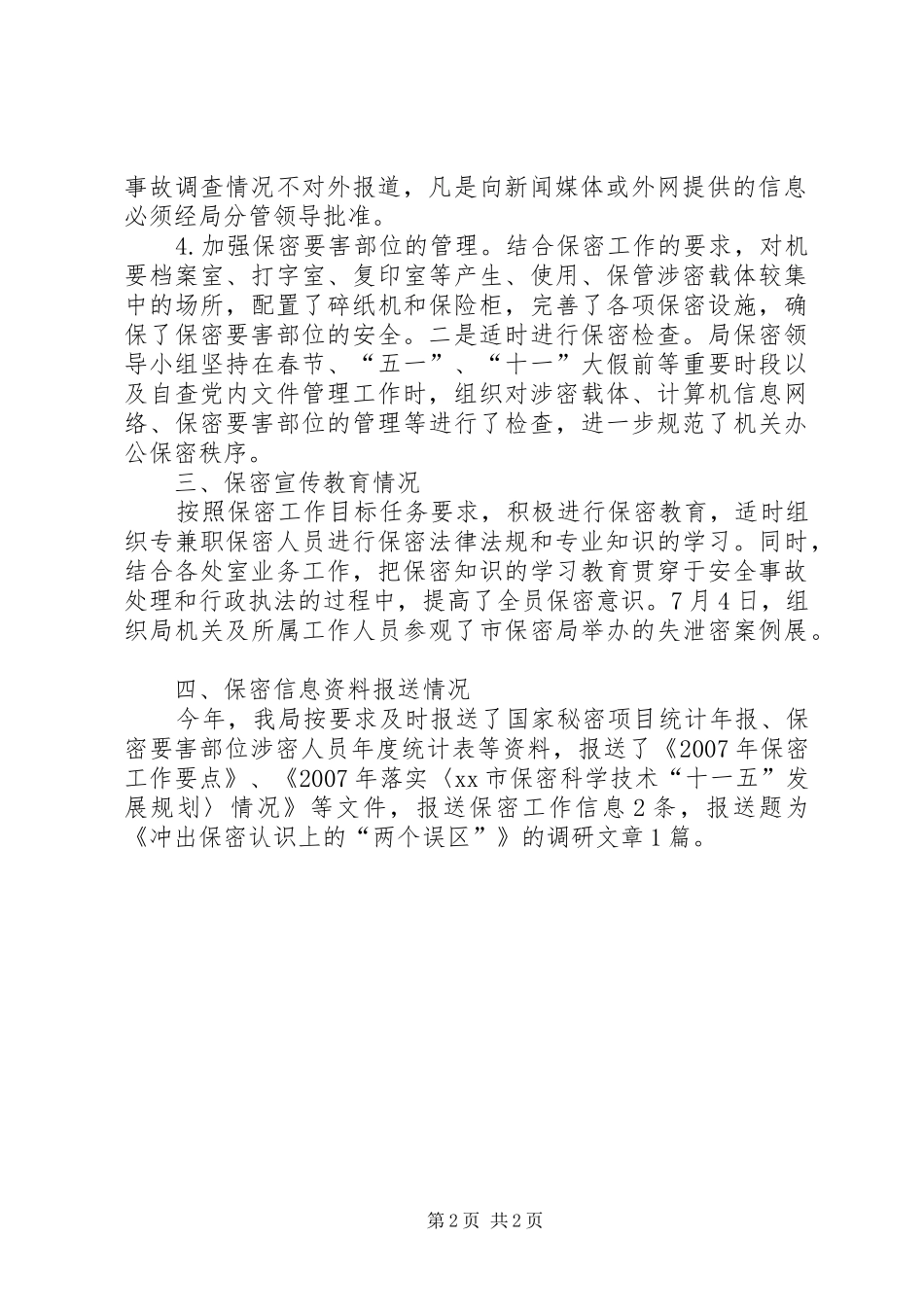 事故调查情况不对外报道，凡是向新闻媒体或外网提供的信息必须经局分管领导批准。

4.加强保密要害部位的管理。结合保密工作的要求，对机要档案室、打字室、复印室等产生、使用、保管涉密载体较集中的场所，配置了碎纸机和保险柜，完善了各项保密设施，确保了保密要害部位的安全。二是适时进行保密检查。局保密领导小组坚持在春节、“五一”、“十一”大假前等重要时段以及自查党内文件管理工作时，组织对涉密载体、计算机信息网络、保密要害部位的管理等进行了检查，进一步规范了机关办公保密秩序。

三、保密宣传教育情况

按照保密工作目标任务要求，积极进行保密教育，适时组织专兼职保密人员进行保密法律法规和专业知识的学习。同时，结合各处室业务工作，把保密知识的学习教育贯穿于安全事故处理和行政执法的过程中，提高了全员保密意识。7月4日，组织局机关及所属工作人员参观了市保密局举办的失泄密案例展。

四、保密信息资料报送情况

今年，我局按要求及时报送了国家秘密项目统计年报、保密要害部位涉密人员年度统计表等资料，报送了《2007年保密工作要点》、《2007年落实〈xx市保密科学技术“十一五”发展规划〉情况》等文件，报送保密工作信息2条，报送题为《冲出保密认识上的“两个误区”》的调研文章1篇。

第2页 共2页